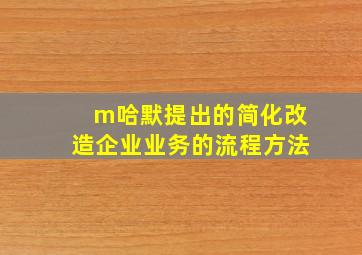 m哈默提出的简化改造企业业务的流程方法